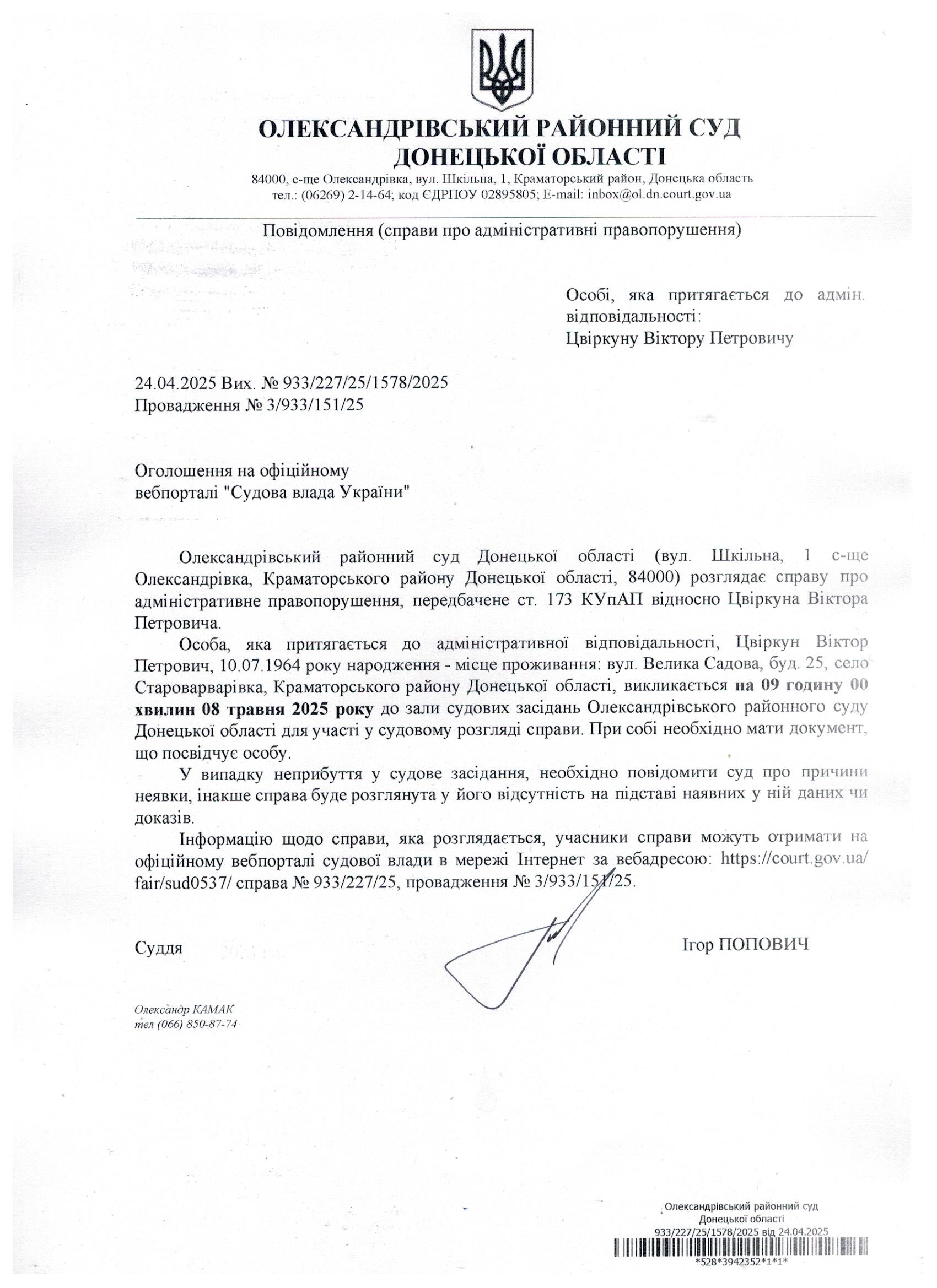 ОЛЕКСАНДРІВСЬКИЙ РАЙОННИЙ СУД
ДОНЕЦЬКОЇ ОБЛАСТІ
84000, с-ще Олександрівка, вул. Шкільна, 1, Краматорський район, Донецька область
тел.: (06269) 2-14-64; код ЄДРПОУ 02895805; E-mail: inbox@ol.dn.court.gov.ua

Повідомлення (справи про адміністративні правопорушення)

Особі, яка притягається до адмін. відповідальності:
Цвіркуну Віктору Петровичу

24.04.2025 Вих. № 933/227/25/1578/2025
Провадження № 3/933/151/25

Оголошення на офіційному вебпорталі "Судова влада України"

Олександрівський районний суд Донецької області (вул. Шкільна, 1 с-ще Олександрівка, Краматорського району Донецької області, 84000) розглядає справу про адміністративне правопорушення, передбачене ст. 173 КУпАП відносно Цвіркуна Віктора Петровича.

Особа, яка притягається до адміністративної відповідальності, Цвіркун Віктор Петрович, 10.07.1964 року народження - місце проживання: вул. Велика Садова, буд. 25, село Староварварівка, Краматорського району Донецької області, викликається на 09 годину 00 хвилин 08 травня 2025 року до зали судових засідань Олександрівського районного суду Донецької області для участі у судовому розгляді справи. При собі необхідно мати документ, що посвідчує особу.

У випадку неприбуття у судове засідання, необхідно повідомити суд про причини неявки, інакше справа буде розглянута у його відсутність на підставі наявних у ній даних чи доказів.

Інформацію щодо справи, яка розглядається, учасники справи можуть отримати на офіційному вебпорталі судової влади в мережі Інтернет за вебадресою: https://court.gov.ua/fair/sud0537/ справа № 933/227/25, провадження № 3/933/151/25.

Суддя Ігор ПОПОВИЧ

Олександр КАМАК
тел (066) 850-87-74

Олександрівський районний суд
Донецької області
933/227/25/1578/2025 від 24.04.2025
*528*3942352*1*1*